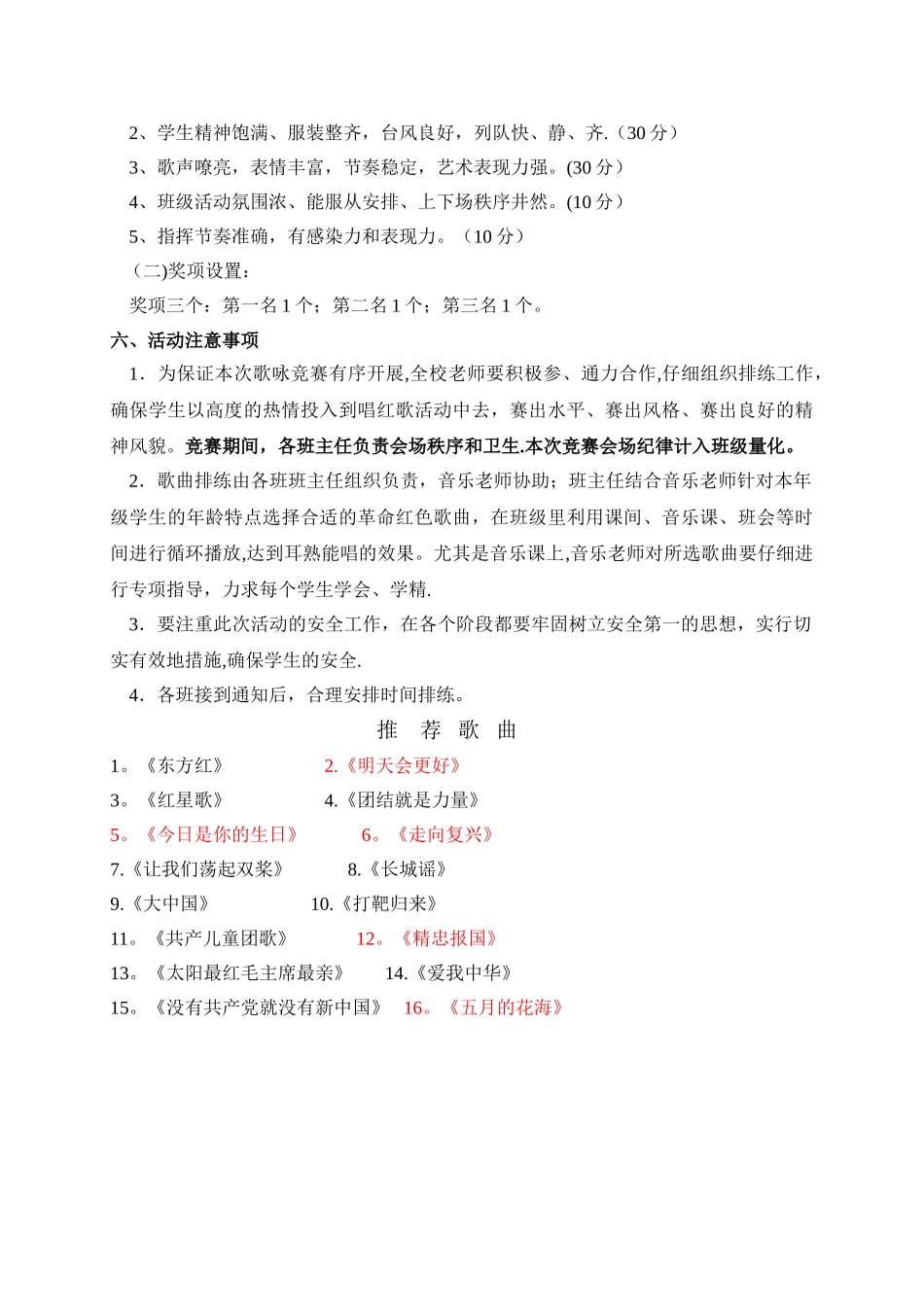 2、学生精神饱满、服装整齐，台风良好，列队快、静、齐.（30 分）
3、歌声嘹亮，表情丰富，节奏稳定，艺术表现力强。(30 分）
4、班级活动氛围浓、能服从安排、上下场秩序井然。(10 分）
5、指挥节奏准确，有感染力和表现力。（10 分）
（二)奖项设置：
奖项三个：第一名 1 个；第二名 1 个；第三名 1 个。
六、活动注意事项
1．为保证本次歌咏竞赛有序开展,全校老师要积极参、通力合作,仔细组织排练工作，确保学生以高度的热情投入到唱红歌活动中去，赛出水平、赛出风格、赛出良好的精神风貌。竞赛期间，各班主任负责会场秩序和卫生.本次竞赛会场纪律计入班级量化。
2．歌曲排练由各班班主任组织负责，音乐老师协助；班主任结合音乐老师针对本年级学生的年龄特点选择合适的革命红色歌曲，在班级里利用课间、音乐课、班会等时间进行循环播放,达到耳熟能唱的效果。尤其是音乐课上,音乐老师对所选歌曲要仔细进行专项指导，力求每个学生学会、学精.
3．要注重此次活动的安全工作，在各个阶段都要牢固树立安全第一的思想，实行切实有效地措施,确保学生的安全.
4．各班接到通知后，合理安排时间排练。
推 荐 歌 曲
1。《东方红》 2.《明天会更好》
3。《红星歌》 4.《团结就是力量》
5。《今日是你的生日》 6。《走向复兴》
7.《让我们荡起双桨》 8.《长城谣》
9.《大中国》 10.《打靶归来》
11。《共产儿童团歌》 12。《精忠报国》
13。《太阳最红毛主席最亲》 14.《爱我中华》
15。《没有共产党就没有新中国》 16。《五月的花海》